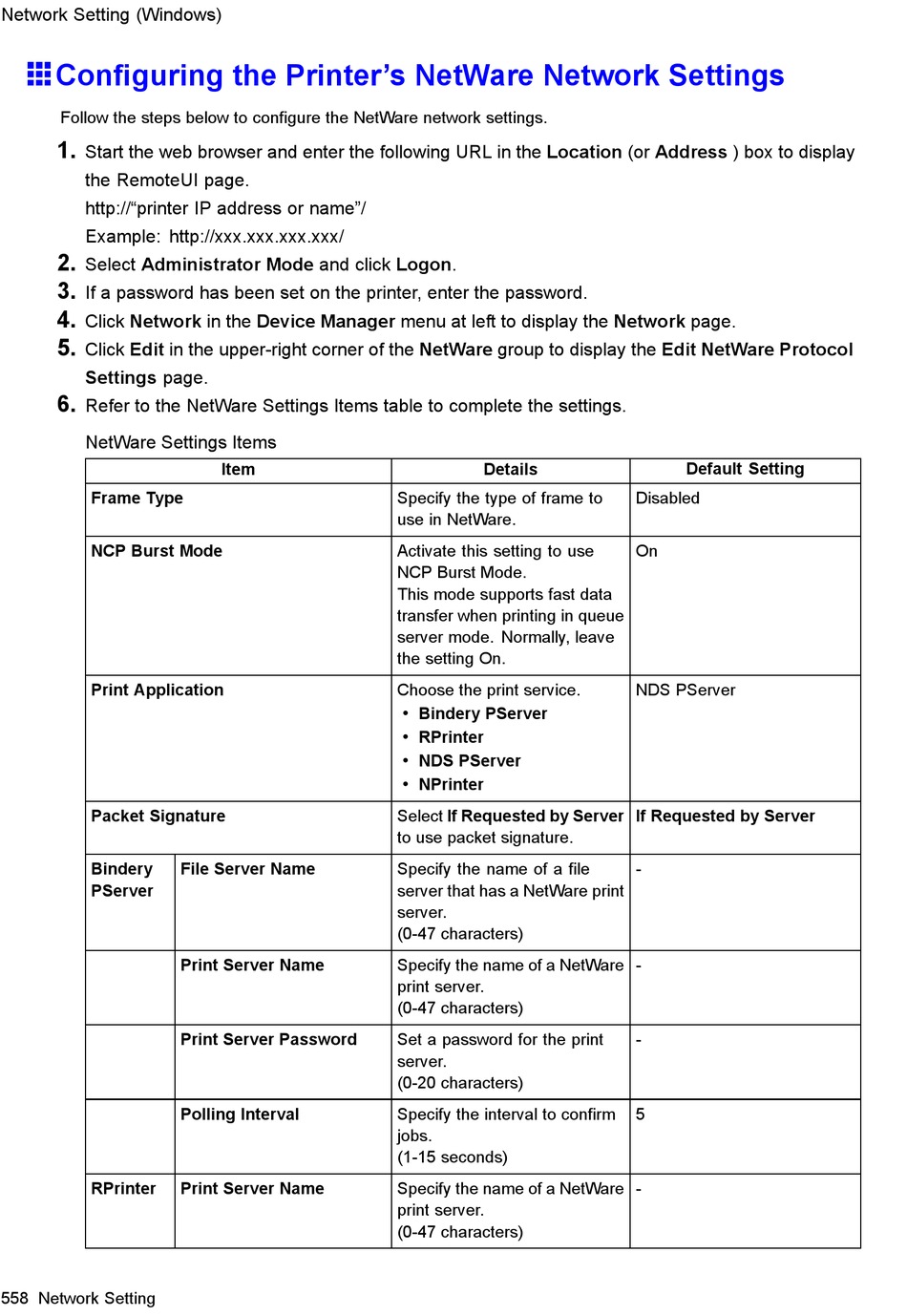 Network Setting (Windows)

Configuring the Printer's NetWare Network Settings

Follow the steps below to configure the NetWare network settings.

1. Start the web browser and enter the following URL in the Location (or Address ) box to display the RemoteUI page.
http://"printer IP address or name"/
Example: http://xxx.xxx.xxx.xxx/

2. Select Administrator Mode and click Logon.

3. If a password has been set on the printer, enter the password.

4. Click Network in the Device Manager menu at left to display the Network page.

5. Click Edit in the upper-right corner of the NetWare group to display the Edit NetWare Protocol Settings page.

6. Refer to the NetWare Settings Items table to complete the settings.

NetWare Settings Items

| Item | | Details | Default Setting |
|---|---|---|---|
| Frame Type | | Specify the type of frame to use in NetWare. | Disabled |
| NCP Burst Mode | | Activate this setting to use NCP Burst Mode. This mode supports fast data transfer when printing in queue server mode. Normally, leave the setting On. | On |
| Print Application | | Choose the print service. • Bindery PServer • RPrinter • NDS PServer • NPrinter | NDS PServer |
| Packet Signature | | Select If Requested by Server to use packet signature. | If Requested by Server |
| Bindery PServer | File Server Name | Specify the name of a file server that has a NetWare print server. (0-47 characters) | - |
| | Print Server Name | Specify the name of a NetWare print server. (0-47 characters) | - |
| | Print Server Password | Set a password for the print server. (0-20 characters) | - |
| | Polling Interval | Specify the interval to confirm jobs. (1-15 seconds) | 5 |
| RPrinter | Print Server Name | Specify the name of a NetWare print server. (0-47 characters) | - |

558 Network Setting